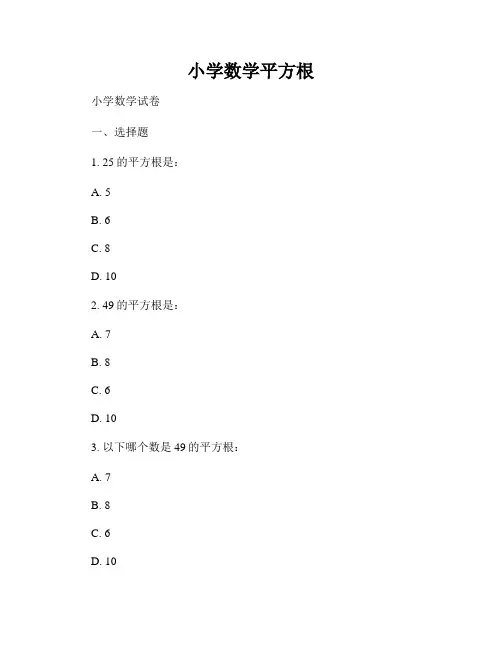 小学数学平方根

小学数学试卷

一、选择题

1. 25 的平方根是：

A. 5

B. 6

C. 8

D. 10

2. 49 的平方根是：

A. 7

B. 8

C. 6

D. 10

3. 以下哪个数是 49 的平方根：

A. 7

B. 8

C. 6

D. 10